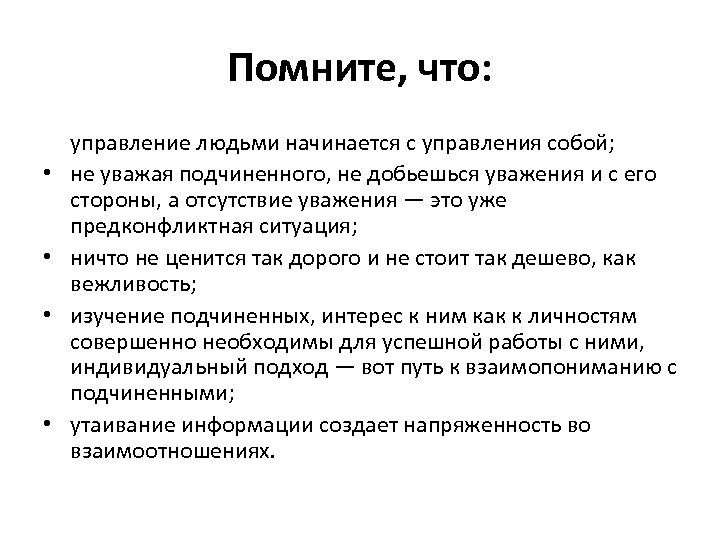 Помните, что:

управление людьми начинается с управления собой;

• не уважая подчиненного, не добьешься уважения и с его стороны, а отсутствие уважения — это уже предконфликтная ситуация;

• ничто не ценится так дорого и не стоит так дешево, как вежливость;

• изучение подчиненных, интерес к ним как к личностям совершенно необходимы для успешной работы с ними, индивидуальный подход — вот путь к взаимопониманию с подчиненными;

• утаивание информации создает напряженность во взаимоотношениях.